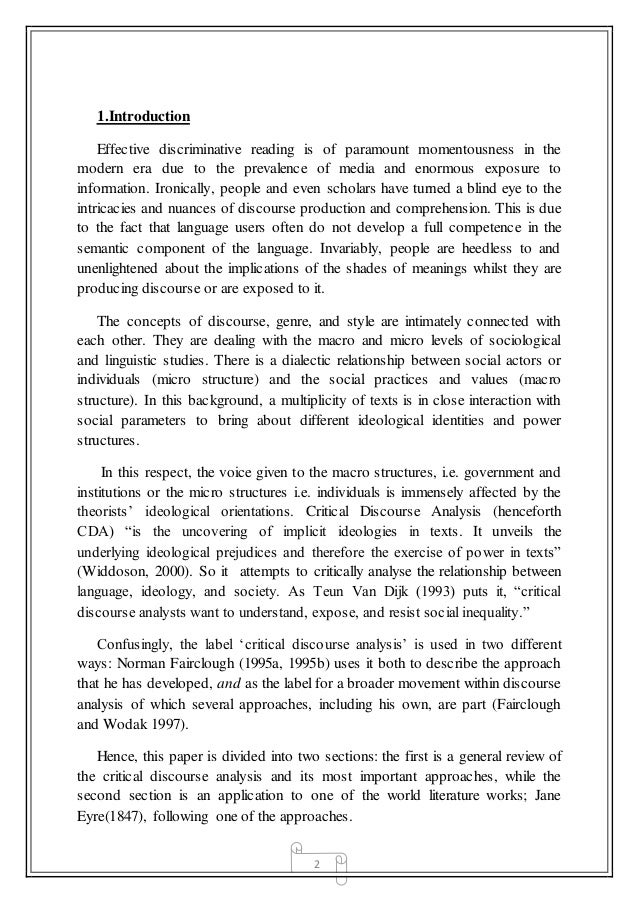 1.Introduction

Effective discriminative reading is of paramount momentousness in the modern era due to the prevalence of media and enormous exposure to information. Ironically, people and even scholars have turned a blind eye to the intricacies and nuances of discourse production and comprehension. This is due to the fact that language users often do not develop a full competence in the semantic component of the language. Invariably, people are heedless to and unenlightened about the implications of the shades of meanings whilst they are producing discourse or are exposed to it.

The concepts of discourse, genre, and style are intimately connected with each other. They are dealing with the macro and micro levels of sociological and linguistic studies. There is a dialectic relationship between social actors or individuals (micro structure) and the social practices and values (macro structure). In this background, a multiplicity of texts is in close interaction with social parameters to bring about different ideological identities and power structures.

In this respect, the voice given to the macro structures, i.e. government and institutions or the micro structures i.e. individuals is immensely affected by the theorists' ideological orientations. Critical Discourse Analysis (henceforth CDA) "is the uncovering of implicit ideologies in texts. It unveils the underlying ideological prejudices and therefore the exercise of power in texts" (Widdoson, 2000). So it attempts to critically analyse the relationship between language, ideology, and society. As Teun Van Dijk (1993) puts it, "critical discourse analysts want to understand, expose, and resist social inequality."

Confusingly, the label 'critical discourse analysis' is used in two different ways: Norman Fairclough (1995a, 1995b) uses it both to describe the approach that he has developed, and as the label for a broader movement within discourse analysis of which several approaches, including his own, are part (Fairclough and Wodak 1997).

Hence, this paper is divided into two sections: the first is a general review of the critical discourse analysis and its most important approaches, while the second section is an application to one of the world literature works; Jane Eyre(1847), following one of the approaches.

2